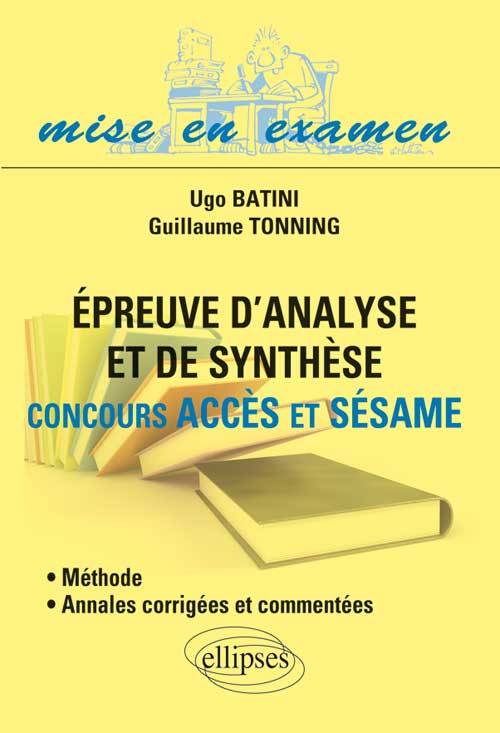 mise en examen

Ugo BATINI
Guillaume TONNING

ÉPREUVE D'ANALYSE ET DE SYNTHÈSE
CONCOURS ACCÈS ET SÉSAME

• Méthode
• Annales corrigées et commentées

ellipses